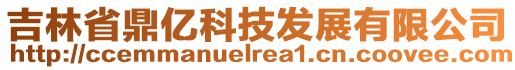 吉林省鼎亿科技发展有限公司
http://ccemmanuelrea1.cn.coovee.com